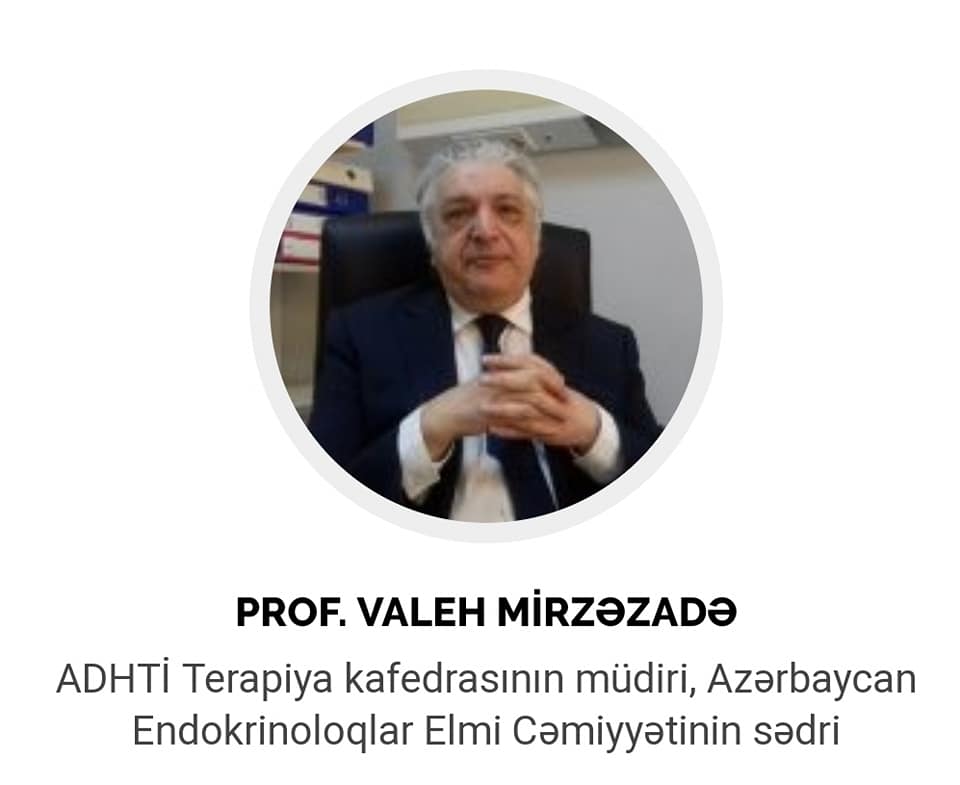 PROF. VALEH MİRZƏZADƏ

ADHTİ Terapiya kafedrasının müdiri, Azərbaycan Endokrinoloqlar Elmi Cəmiyyətinin sədri